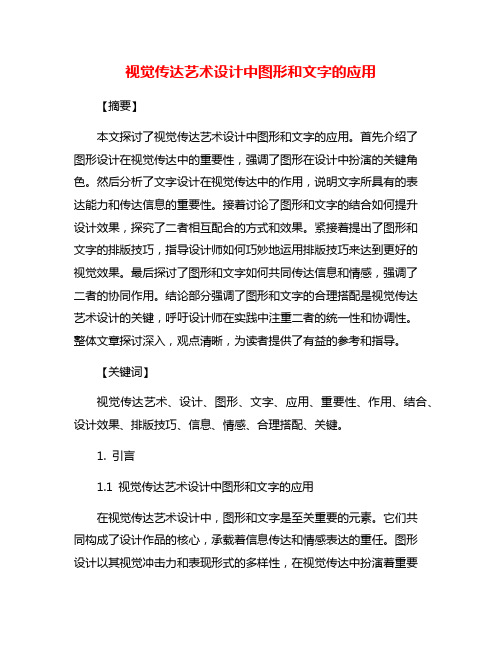 视觉传达艺术设计中图形和文字的应用

【摘要】

本文探讨了视觉传达艺术设计中图形和文字的应用。首先介绍了图形设计在视觉传达中的重要性，强调了图形在设计中扮演的关键角色。然后分析了文字设计在视觉传达中的作用，说明文字所具有的表达能力和传达信息的重要性。接着讨论了图形和文字的结合如何提升设计效果，探究了二者相互配合的方式和效果。紧接着提出了图形和文字的排版技巧，指导设计师如何巧妙地运用排版技巧来达到更好的视觉效果。最后探讨了图形和文字如何共同传达信息和情感，强调了二者的协同作用。结论部分强调了图形和文字的合理搭配是视觉传达艺术设计的关键，呼吁设计师在实践中注重二者的统一性和协调性。整体文章探讨深入，观点清晰，为读者提供了有益的参考和指导。

【关键词】

视觉传达艺术、设计、图形、文字、应用、重要性、作用、结合、设计效果、排版技巧、信息、情感、合理搭配、关键。

1. 引言

1.1 视觉传达艺术设计中图形和文字的应用

在视觉传达艺术设计中，图形和文字是至关重要的元素。它们共同构成了设计作品的核心，承载着信息传达和情感表达的重任。图形设计以其视觉冲击力和表现形式的多样性，在视觉传达中扮演着重要